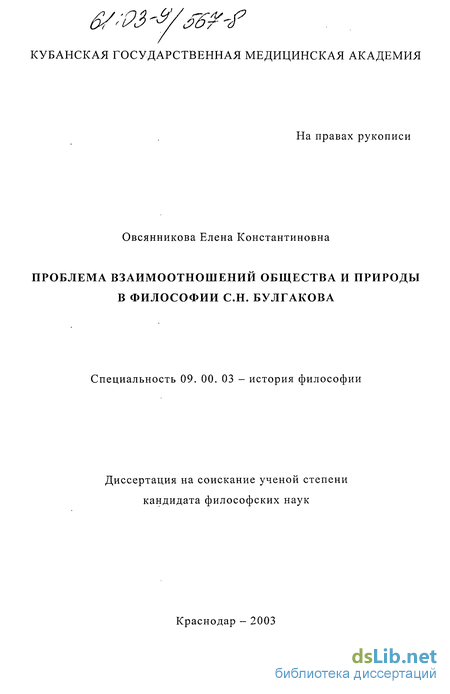 61:03-9/567-8

КУБАНСКАЯ ГОСУДАРСТВЕННАЯ МЕДИЦИНСКАЯ АКАДЕМИЯ

На правах рукописи

Овсянникова Елена Константиновна

ПРОБЛЕМА ВЗАИМООТНОШЕНИЙ ОБЩЕСТВА И ПРИРОДЫ В ФИЛОСОФИИ С.Н. БУЛГАКОВА

Специальность 09. 00. 03 – история философии

Диссертация на соискание ученой степени кандидата философских наук

Краснодар – 2003

dsLib.net
библиотека диссертаций